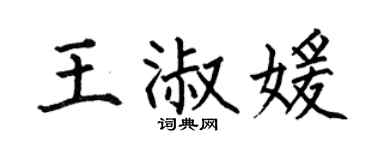 王淑媛

词典网